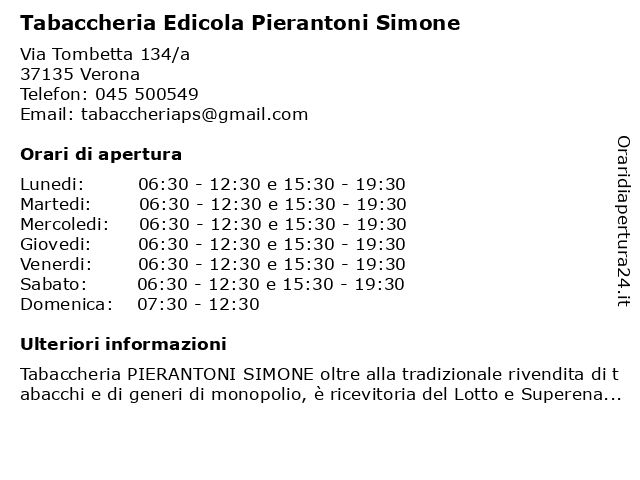 Tabaccheria Edicola Pierantoni Simone

Via Tombetta 134/a
37135 Verona
Telefon: 045 500549
Email: tabaccheriaps@gmail.com

Orari di apertura

| | |
|---|---|
| Lunedi: | 06:30 - 12:30 e 15:30 - 19:30 |
| Martedi: | 06:30 - 12:30 e 15:30 - 19:30 |
| Mercoledi: | 06:30 - 12:30 e 15:30 - 19:30 |
| Giovedi: | 06:30 - 12:30 e 15:30 - 19:30 |
| Venerdi: | 06:30 - 12:30 e 15:30 - 19:30 |
| Sabato: | 06:30 - 12:30 e 15:30 - 19:30 |
| Domenica: | 07:30 - 12:30 |

Ulteriori informazioni

Tabaccheria PIERANTONI SIMONE oltre alla tradizionale rivendita di tabacchi e di generi di monopolio, è ricevitoria del Lotto e Superena...

Oraridiapertura24.it